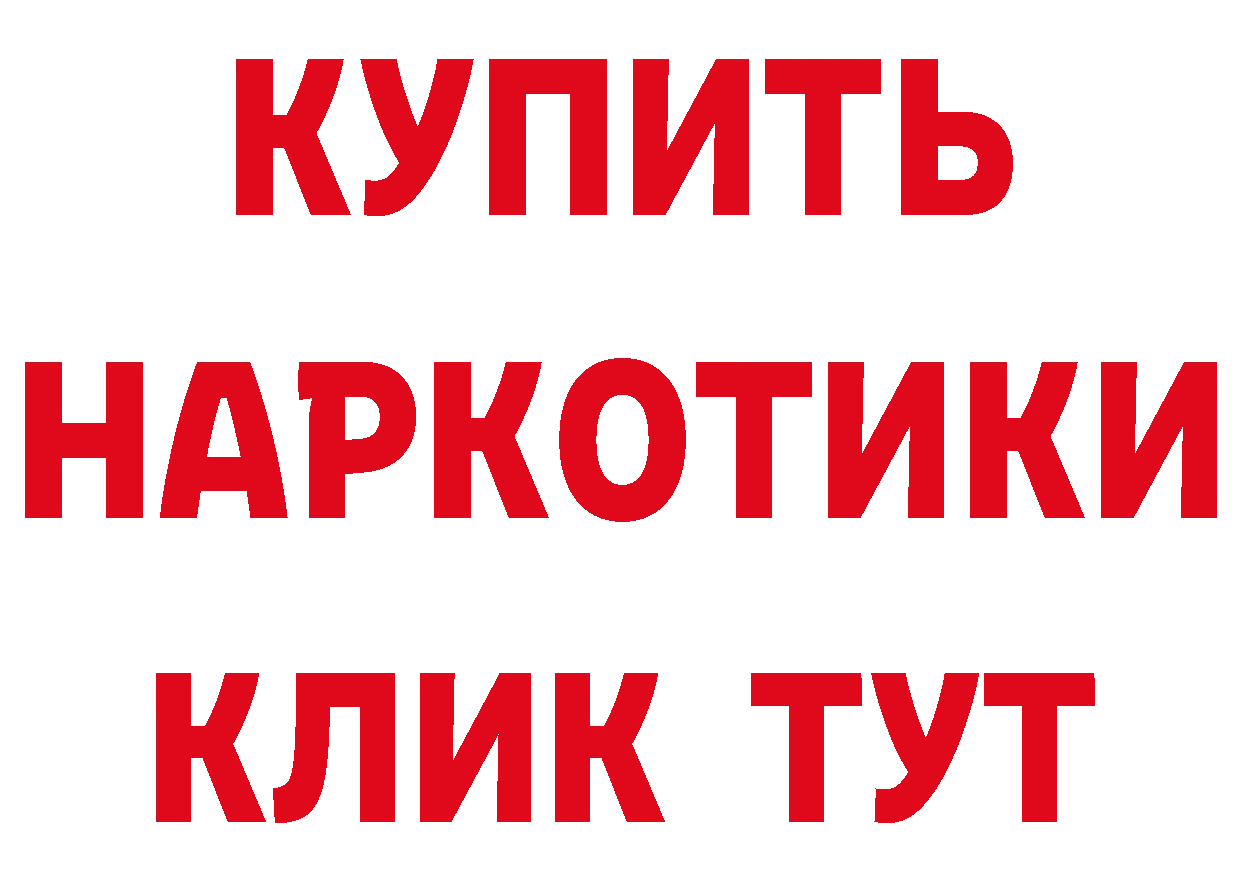 КУПИТЬ
НАРКОТИКИ
КЛИК ТУТ